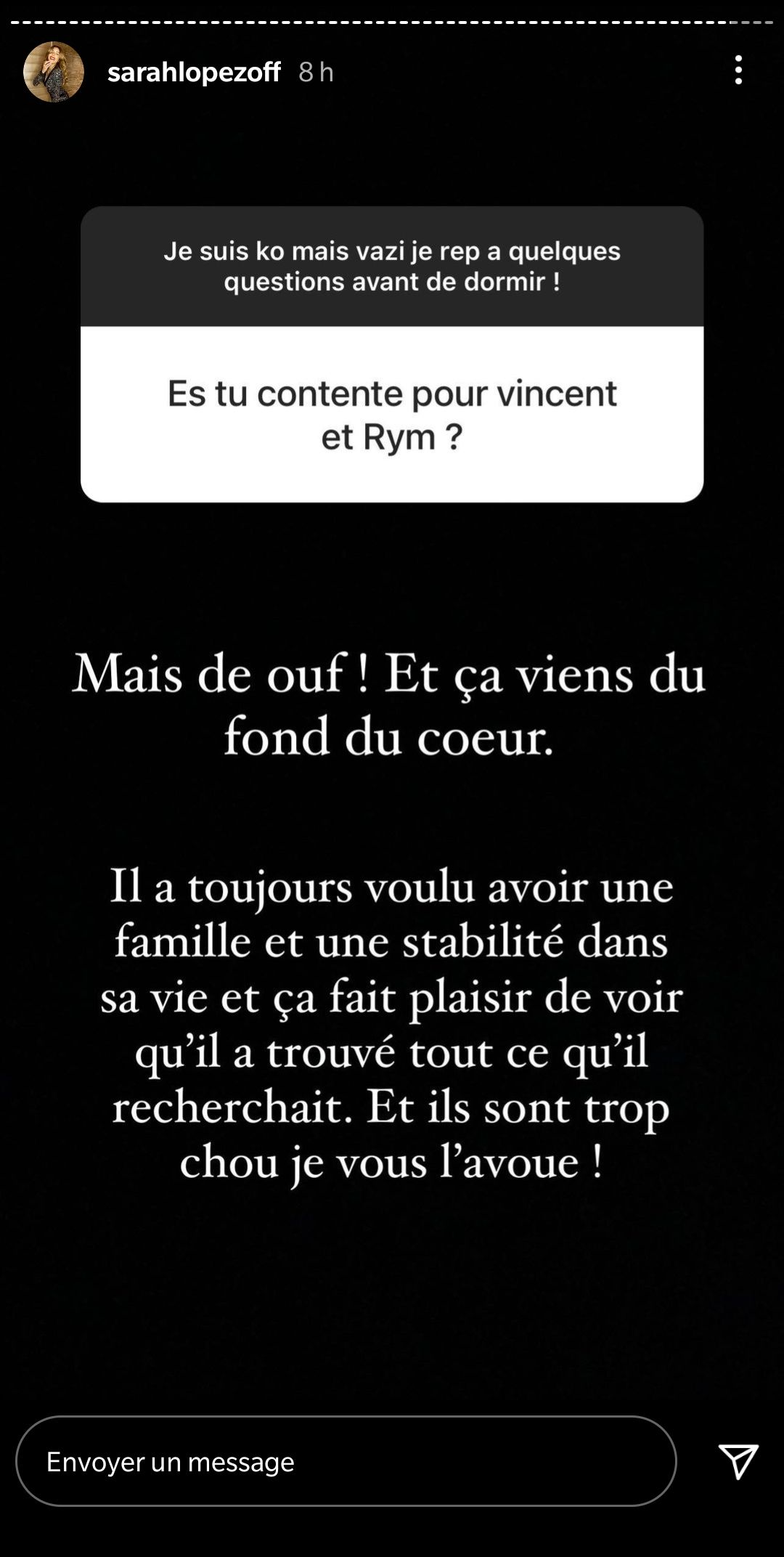 sarahlopezoff 8 h

Je suis ko mais vazi je rep a quelques questions avant de dormir !

Es tu contente pour vincent et Rym ?

Mais de ouf ! Et ça viens du fond du coeur.

Il a toujours voulu avoir une famille et une stabilité dans sa vie et ça fait plaisir de voir qu'il a trouvé tout ce qu'il recherchait. Et ils sont trop chou je vous l'avoue !

Envoyer un message